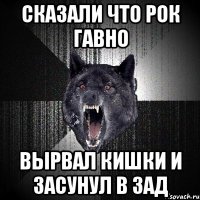 СКАЗАЛИ ЧТО РОК ГАВНО

ВЫРВАЛ КИШКИ И ЗАСУНУЛ В ЗАД

sovach.ru